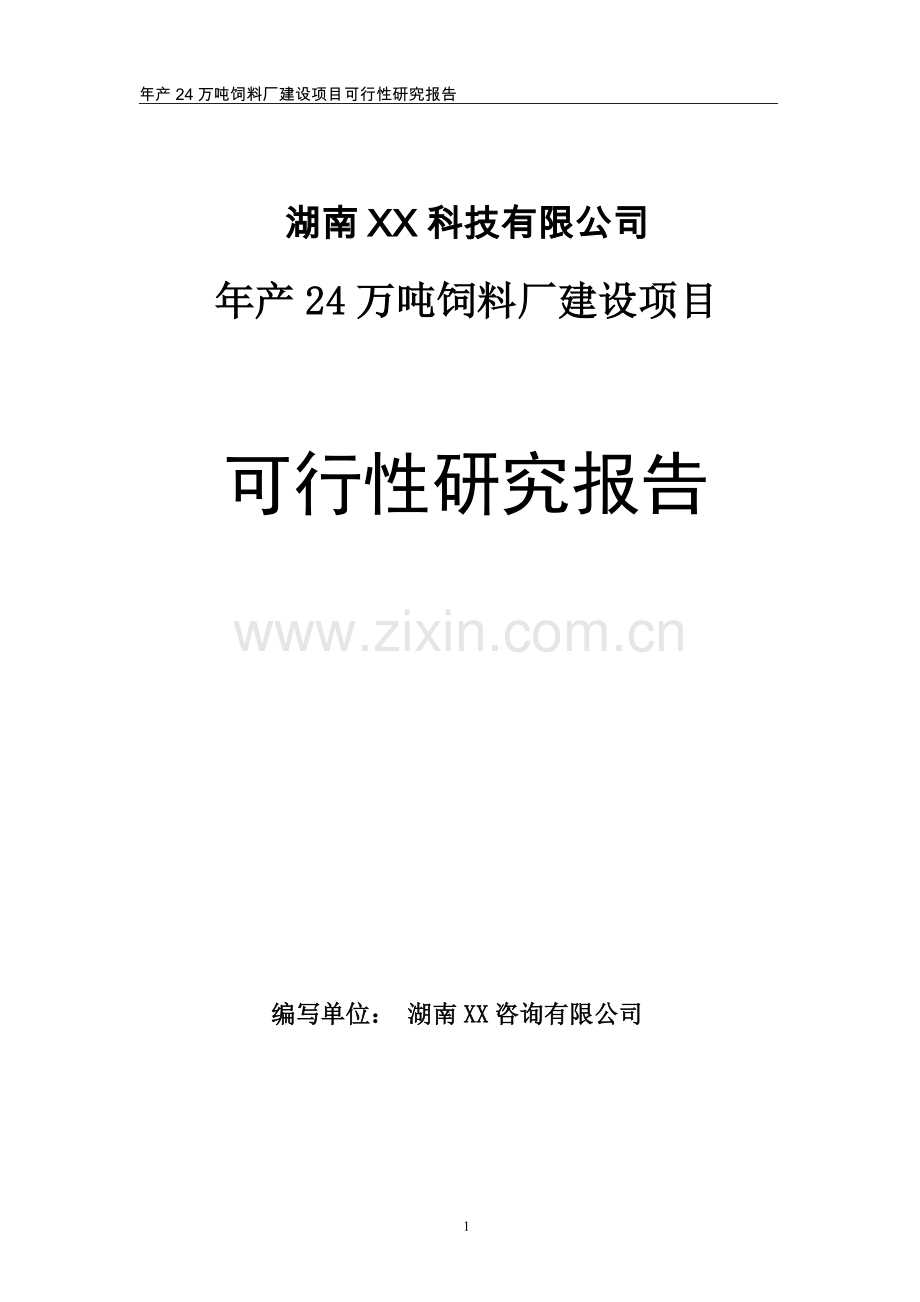 年产 24 万吨饲料厂建设项目可行性研究报告

湖南 XX 科技有限公司

年产 24 万吨饲料厂建设项目

可行性研究报告

www.zixin.com.cn

编写单位： 湖南 XX 咨询有限公司

1